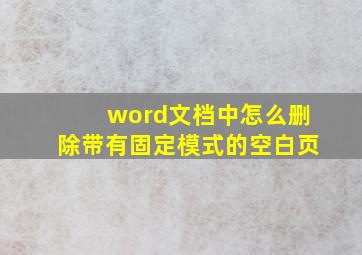 word文档中怎么删除带有固定模式的空白页